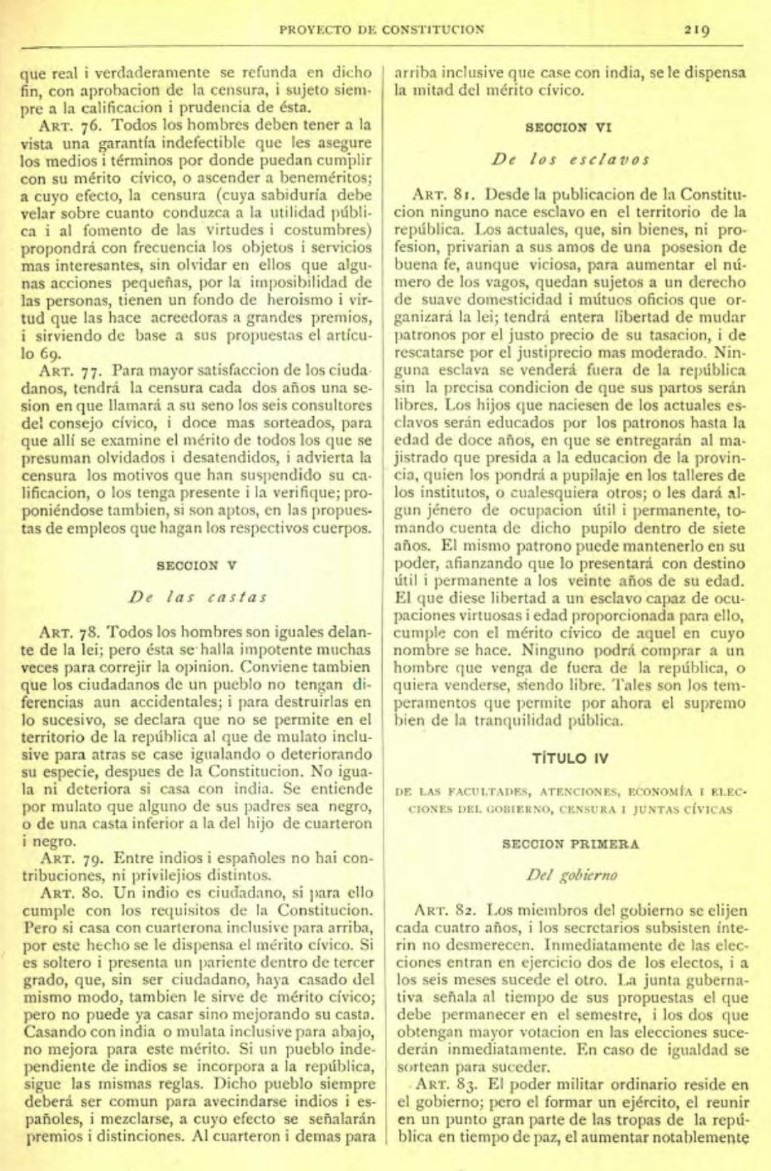 PROYECTO DE CONSTITUCION 219

que real i verdaderamente se refunda en dicho fin, con aprobacion de la censura, i sujeto siempre a la calificacion i prudencia de ésta.

ART. 76. Todos los hombres deben tener a la vista una garantía indefectible que les asegure los medios i términos por donde puedan cumplir con su mérito cívico, o ascender a beneméritos; a cuyo efecto, la censura (cuya sabiduría debe velar sobre cuanto conduzca a la utilidad pública i al fomento de las virtudes i costumbres) propondrá con frecuencia los objetos i servicios mas interesantes, sin olvidar en ellos que algunas acciones pequeñas, por la imposibilidad de las personas, tienen un fondo de heroismo i virtud que las hace acreedoras a grandes premios, i sirviendo de base a sus propuestas el artículo 69.

ART. 77. Para mayor satisfaccion de los ciudadanos, tendrá la censura cada dos años una sesion en que llamará a su seno los seis consultores del consejo cívico, i doce mas sorteados, para que allí se examine el mérito de todos los que se presuman olvidados i desatendidos, i advierta la censura los motivos que han suspendido su calificacion, o los tenga presente i la verifique; proponiéndose tambien, si son aptos, en las propuestas de empleos que hagan los respectivos cuerpos.

SECCION V

De las castas

ART. 78. Todos los hombres son iguales delante de la lei; pero ésta se halla impotente muchas veces para correjir la opinion. Conviene tambien que los ciudadanos de un pueblo no tengan diferencias aun accidentales; i para destruirlas en lo sucesivo, se declara que no se permite en el territorio de la república al que de mulato inclusive para atras se case igualando o deteriorando su especie, despues de la Constitucion. No iguala ni deteriora si casa con india. Se entiende por mulato que alguno de sus padres sea negro, o de una casta inferior a la del hijo de cuarteron i negro.

ART. 79. Entre indios i españoles no hai contribuciones, ni privilejios distintos.

ART. 80. Un indio es ciudadano, si para ello cumple con los requisitos de la Constitucion. Pero si casa con cuarterona inclusive para arriba, por este hecho se le dispensa el mérito cívico. Si es soltero i presenta un pariente dentro de tercer grado, que, sin ser ciudadano, haya casado del mismo modo, tambien le sirve de mérito cívico; pero no puede ya casar sino mejorando su casta. Casando con india o mulata inclusive para abajo, no mejora para este mérito. Si un pueblo independiente de indios se incorpora a la república, sigue las mismas reglas. Dicho pueblo siempre deberá ser comun para avecindarse indios i españoles, i mezclarse, a cuyo efecto se señalarán premios i distinciones. Al cuarteron i demas para arriba inclusive que case con india, se le dispensa la mitad del mérito cívico.

SECCION VI

De los esclavos

ART. 81. Desde la publicacion de la Constitucion ninguno nace esclavo en el territorio de la república. Los actuales, que, sin bienes, ni profesion, privarian a sus amos de una posesion de buena fe, aunque viciosa, para aumentar el número de los vagos, quedan sujetos a un derecho de suave domesticidad i mútuos oficios que organizará la lei; tendrá entera libertad de mudar patronos por el justo precio de su tasacion, i de rescatarse por el justiprecio mas moderado. Ninguna esclava se venderá fuera de la república sin la precisa condicion de que sus partos serán libres. Los hijos que naciesen de los actuales esclavos serán educados por los patronos hasta la edad de doce años, en que se entregarán al majistrado que presida a la educacion de la provincia, quien los pondrá a pupilaje en los talleres de los institutos, o cualesquiera otros; o les dará algun jénero de ocupacion útil i permanente, tomando cuenta de dicho pupilo dentro de siete años. El mismo patrono puede mantenerlo en su poder, afianzando que lo presentará con destino útil i permanente a los veinte años de su edad. El que diese libertad a un esclavo capaz de ocupaciones virtuosas i edad proporcionada para ello, cumple con el mérito cívico de aquel en cuyo nombre se hace. Ninguno podrá comprar a un hombre que venga de fuera de la república, o quiera venderse, siendo libre. Tales son los temperamentos que permite por ahora el supremo bien de la tranquilidad pública.

TÍTULO IV

DE LAS FACULTADES, ATENCIONES, ECONOMÍA I ELECCIONES DEL GOBIERNO, CENSURA I JUNTAS CÍVICAS

SECCION PRIMERA

Del gobierno

ART. 82. Los miembros del gobierno se elijen cada cuatro años, i los secretarios subsisten ínterin no desmerecen. Inmediatamente de las elecciones entran en ejercicio dos de los electos, i a los seis meses sucede el otro. La junta gubernativa señala al tiempo de sus propuestas el que debe permanecer en el semestre, i los dos que obtengan mayor votacion en las elecciones sucederán inmediatamente. En caso de igualdad se sortean para suceder.

ART. 83. El poder militar ordinario reside en el gobierno; pero el formar un ejército, el reunir en un punto gran parte de las tropas de la república en tiempo de paz, el aumentar notablemente